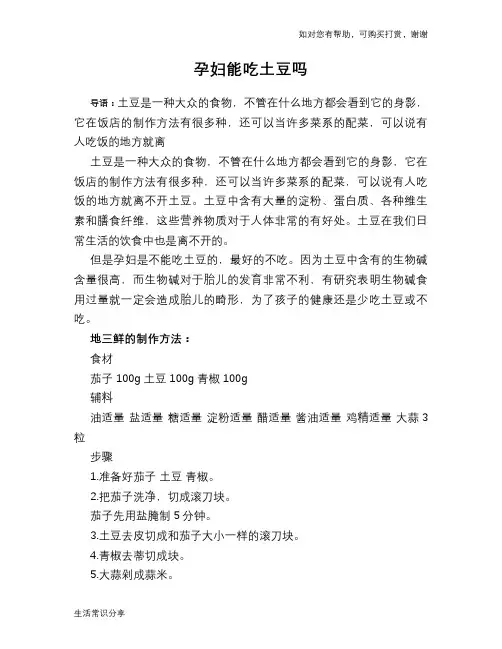 如对您有帮助，可购买打赏，谢谢

孕妇能吃土豆吗

导语：土豆是一种大众的食物，不管在什么地方都会看到它的身影，它在饭店的制作方法有很多种，还可以当许多菜系的配菜，可以说有人吃饭的地方就离

土豆是一种大众的食物，不管在什么地方都会看到它的身影，它在饭店的制作方法有很多种，还可以当许多菜系的配菜，可以说有人吃饭的地方就离不开土豆。土豆中含有大量的淀粉、蛋白质、各种维生素和膳食纤维，这些营养物质对于人体非常的有好处。土豆在我们日常生活的饮食中也是离不开的。

但是孕妇是不能吃土豆的，最好的不吃。因为土豆中含有的生物碱含量很高，而生物碱对于胎儿的发育非常不利，有研究表明生物碱食用过量就一定会造成胎儿的畸形，为了孩子的健康还是少吃土豆或不吃。

地三鲜的制作方法：

食材

茄子 100g 土豆 100g 青椒 100g

辅料

油适量 盐适量 糖适量 淀粉适量 醋适量 酱油适量 鸡精适量 大蒜 3 粒

步骤

1.准备好茄子 土豆 青椒。

2.把茄子洗净，切成滚刀块。

茄子先用盐腌制 5 分钟。

3.土豆去皮切成和茄子大小一样的滚刀块。

4.青椒去蒂切成块。

5.大蒜剁成蒜米。

生活常识分享